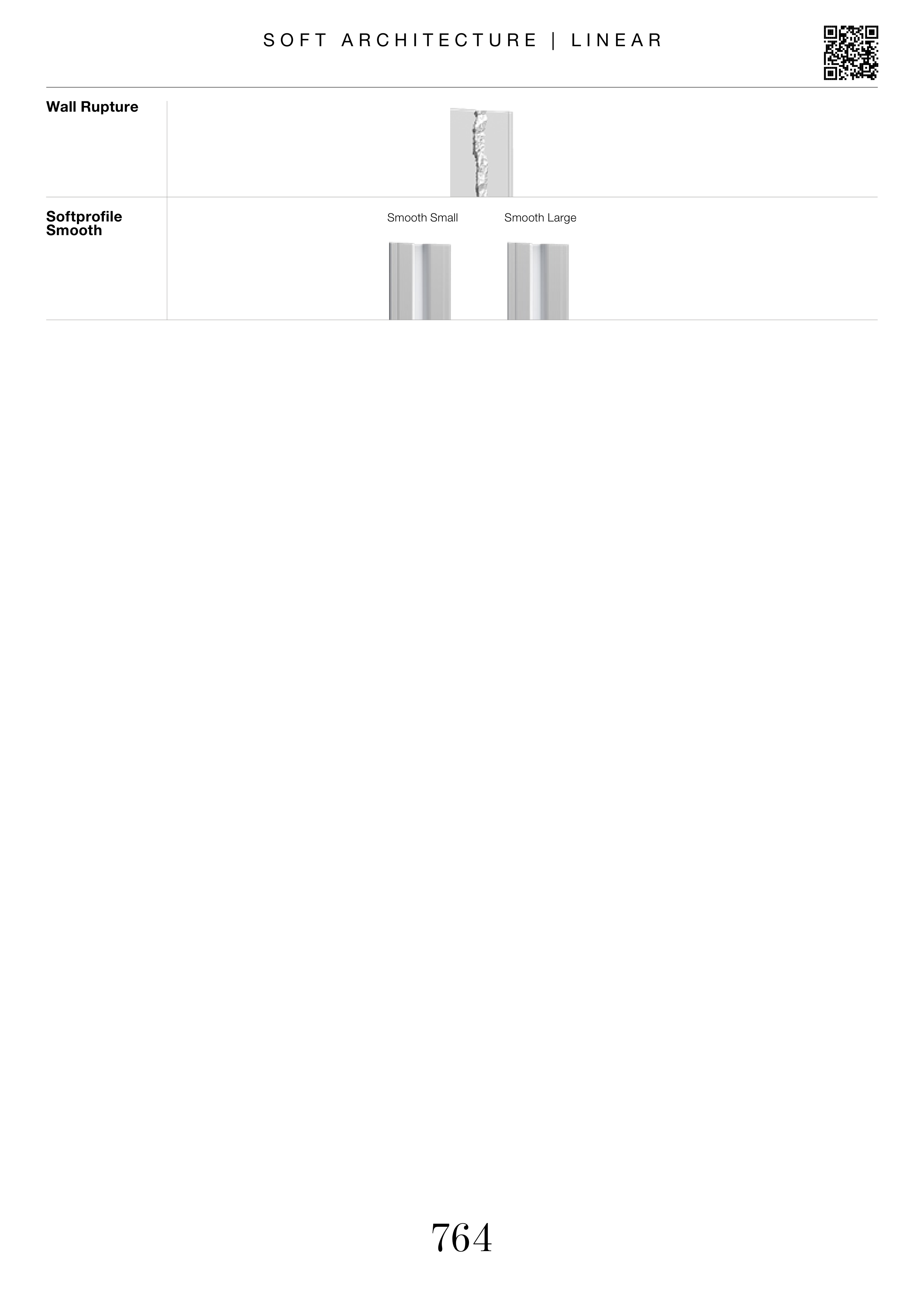 SOFT ARCHITECTURE | LINEAR

Wall Rupture

Softprofile Smooth

Smooth Small

Smooth Large

764